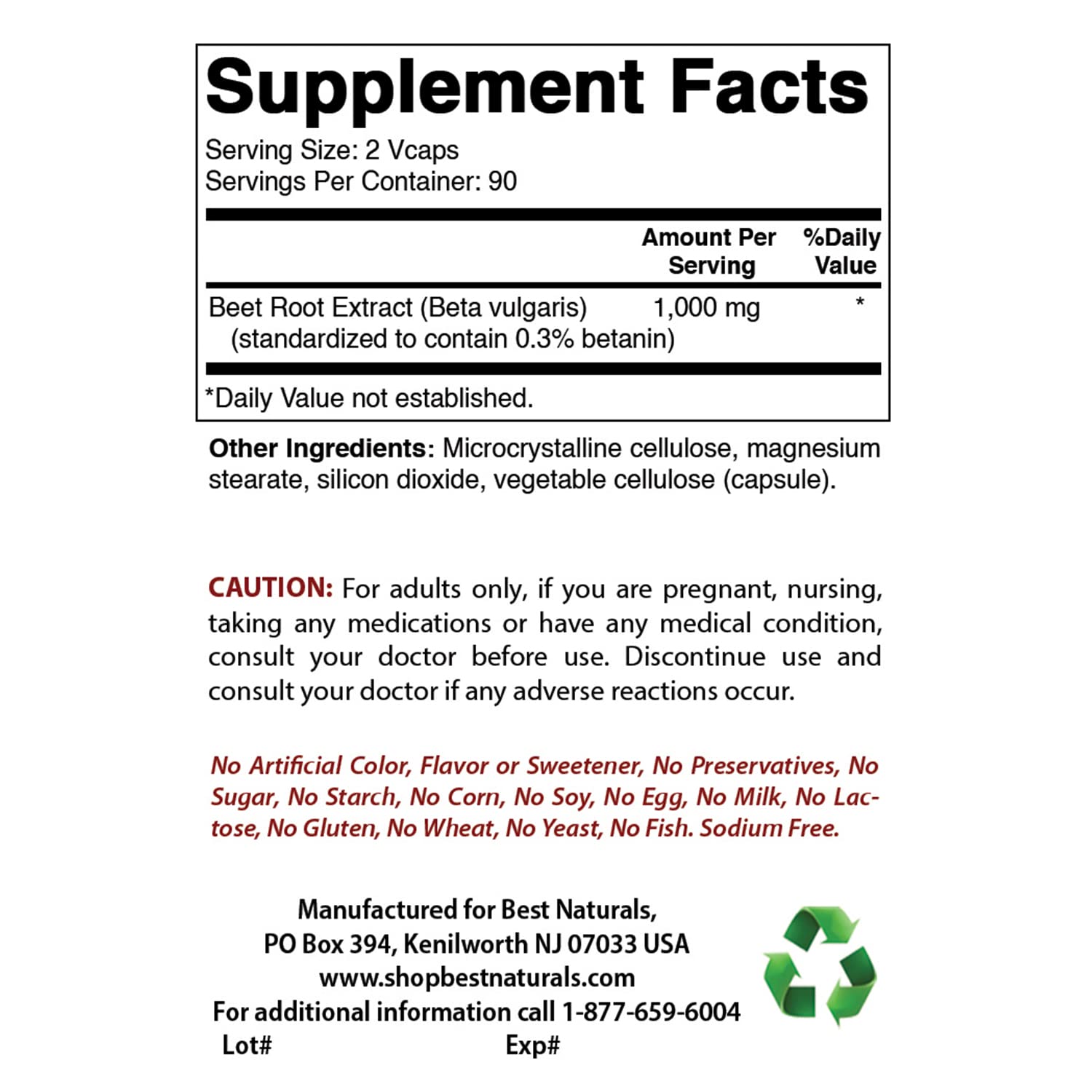 Supplement Facts

Serving Size: 2 Vcaps
Servings Per Container: 90

|  | Amount Per Serving | %Daily Value |
|---|---|---|
| Beet Root Extract (Beta vulgaris) (standardized to contain 0.3% betanin) | 1,000 mg | * |

*Daily Value not established.

Other Ingredients: Microcrystalline cellulose, magnesium stearate, silicon dioxide, vegetable cellulose (capsule).

CAUTION: For adults only, if you are pregnant, nursing, taking any medications or have any medical condition, consult your doctor before use. Discontinue use and consult your doctor if any adverse reactions occur.

No Artificial Color, Flavor or Sweetener, No Preservatives, No Sugar, No Starch, No Corn, No Soy, No Egg, No Milk, No Lactose, No Gluten, No Wheat, No Yeast, No Fish. Sodium Free.

Manufactured for Best Naturals,
PO Box 394, Kenilworth NJ 07033 USA
www.shopbestnaturals.com
For additional information call 1-877-659-6004

Lot# Exp#